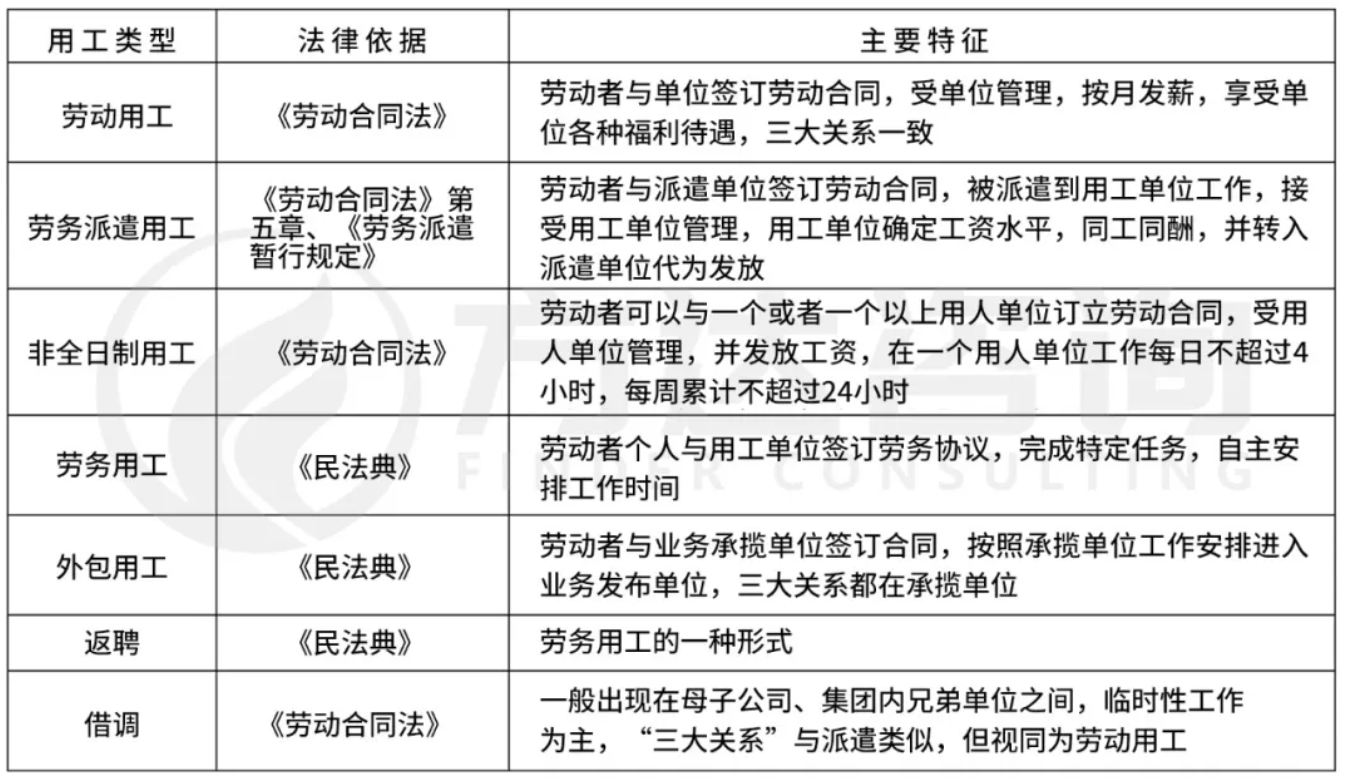 | 用工类型 | 法律依据 | 主要特征 |
|---|---|---|
| 劳动用工 | 《劳动合同法》 | 劳动者与单位签订劳动合同，受单位管理，按月发薪，享受单位各种福利待遇，三大关系一致 |
| 劳务派遣用工 | 《劳动合同法》第五章、《劳务派遣暂行规定》 | 劳动者与派遣单位签订劳动合同，被派遣到用工单位工作，接受用工单位管理，用工单位确定工资水平，同工同酬，并转入派遣单位代为发放 |
| 非全日制用工 | 《劳动合同法》 | 劳动者可以与一个或者一个以上用人单位订立劳动合同，受用人单位管理，并发放工资，在一个用人单位工作每日不超过4小时，每周累计不超过24小时 |
| 劳务用工 | 《民法典》 | 劳动者个人与用工单位签订劳务协议，完成特定任务，自主安排工作时间 |
| 外包用工 | 《民法典》 | 劳动者与业务承揽单位签订合同，按照承揽单位工作安排进入业务发布单位，三大关系都在承揽单位 |
| 返聘 | 《民法典》 | 劳务用工的一种形式 |
| 借调 | 《劳动合同法》 | 一般出现在母子公司、集团内兄弟单位之间，临时性工作为主，“三大关系”与派遣类似，但视同为劳动用工 |

FINDER CONSULTING